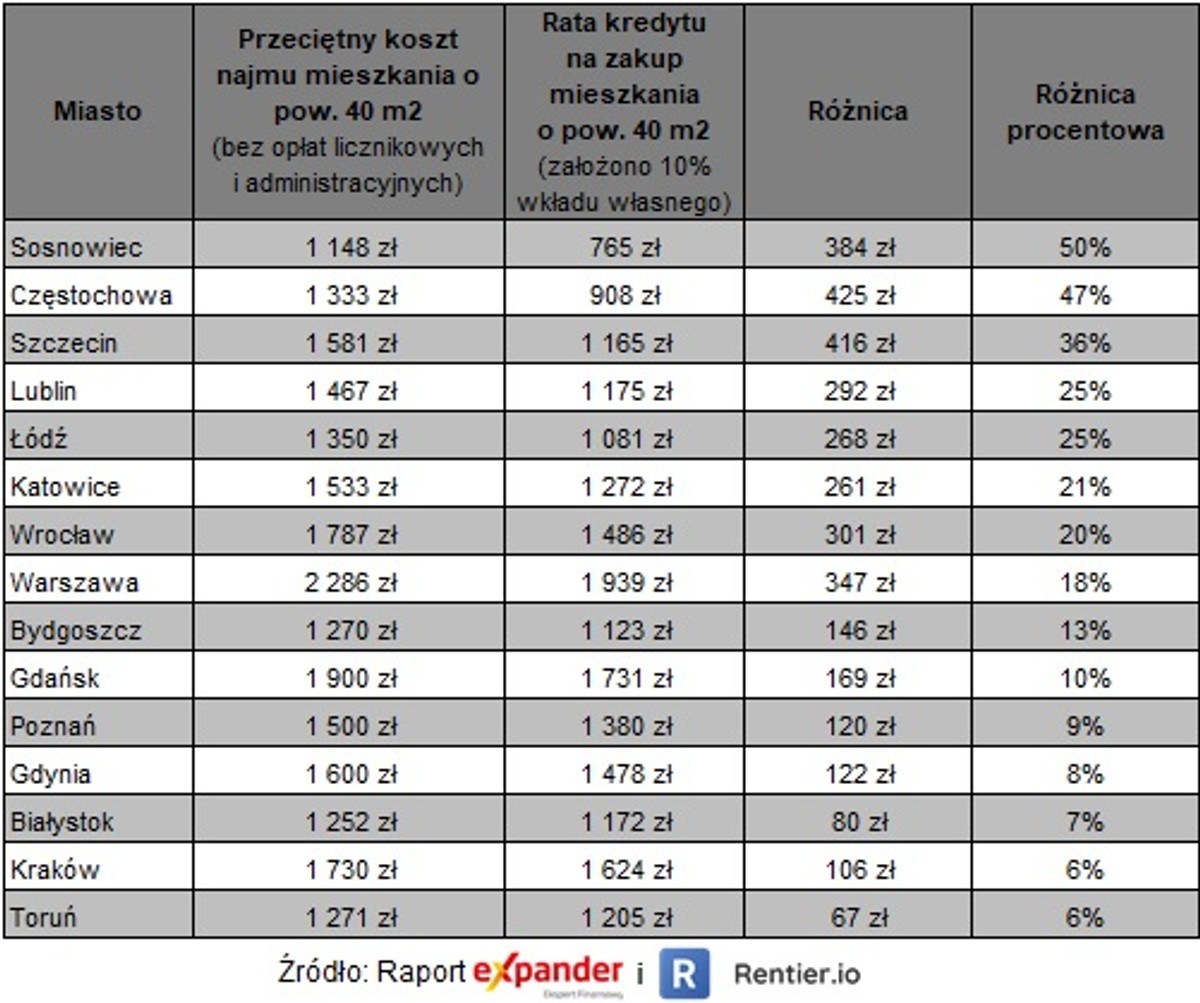 | Miasto | Przeciętny koszt najmu mieszkania o pow. 40 m2 (bez opłat licznikowych i administracyjnych) | Rata kredytu na zakup mieszkania o pow. 40 m2 (założono 10% wkładu własnego) | Różnica | Różnica procentowa |
|---|---|---|---|---|
| Sosnowiec | 1 148 zł | 765 zł | 384 zł | 50% |
| Częstochowa | 1 333 zł | 908 zł | 425 zł | 47% |
| Szczecin | 1 581 zł | 1 165 zł | 416 zł | 36% |
| Lublin | 1 467 zł | 1 175 zł | 292 zł | 25% |
| Łódź | 1 350 zł | 1 081 zł | 268 zł | 25% |
| Katowice | 1 533 zł | 1 272 zł | 261 zł | 21% |
| Wrocław | 1 787 zł | 1 486 zł | 301 zł | 20% |
| Warszawa | 2 286 zł | 1 939 zł | 347 zł | 18% |
| Bydgoszcz | 1 270 zł | 1 123 zł | 146 zł | 13% |
| Gdańsk | 1 900 zł | 1 731 zł | 169 zł | 10% |
| Poznań | 1 500 zł | 1 380 zł | 120 zł | 9% |
| Gdynia | 1 600 zł | 1 478 zł | 122 zł | 8% |
| Białystok | 1 252 zł | 1 172 zł | 80 zł | 7% |
| Kraków | 1 730 zł | 1 624 zł | 106 zł | 6% |
| Toruń | 1 271 zł | 1 205 zł | 67 zł | 6% |

Źródło: Raport expander Ekspert Finansowy i R Rentier.io